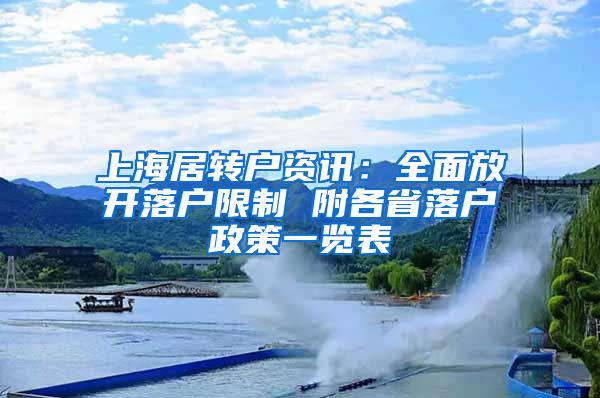 上海居转户资讯：全面放开落户限制 附各省落户政策一览表